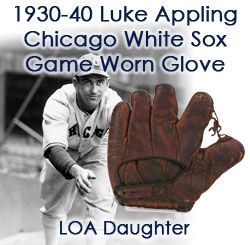 1930-40 Luke Appling Chicago White Sox Game Worn Glove

HICAG

LOA Daughter